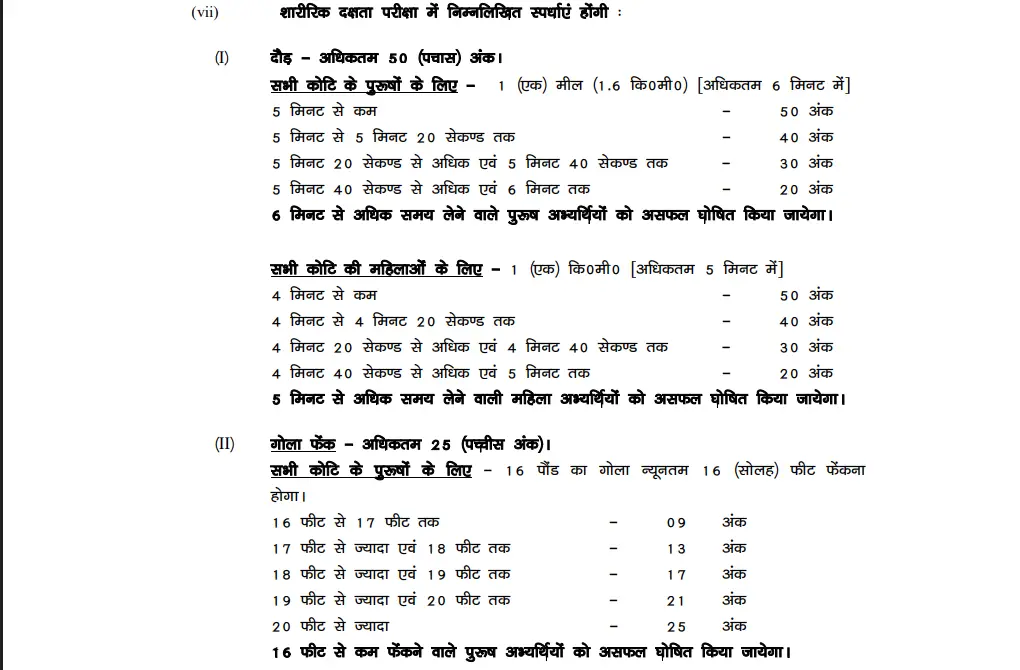 (vii) शारीरिक दक्षता परीक्षा में निम्नलिखित स्पर्धाएं होंगी :

(I) दौड़ – अधिकतम 50 (पचास) अंक।

सभी कोटि के पुरूषों के लिए – 1 (एक) मील (1.6 कि0मी0) [अधिकतम 6 मिनट में]

5 मिनट से कम – 50 अंक
5 मिनट से 5 मिनट 20 सेकण्ड तक – 40 अंक
5 मिनट 20 सेकण्ड से अधिक एवं 5 मिनट 40 सेकण्ड तक – 30 अंक
5 मिनट 40 सेकण्ड से अधिक एवं 6 मिनट तक – 20 अंक

6 मिनट से अधिक समय लेने वाले पुरूष अभ्यर्थियों को असफल घोषित किया जायेगा।

सभी कोटि की महिलाओं के लिए – 1 (एक) कि0मी0 [अधिकतम 5 मिनट में]

4 मिनट से कम – 50 अंक
4 मिनट से 4 मिनट 20 सेकण्ड तक – 40 अंक
4 मिनट 20 सेकण्ड से अधिक एवं 4 मिनट 40 सेकण्ड तक – 30 अंक
4 मिनट 40 सेकण्ड से अधिक एवं 5 मिनट तक – 20 अंक

5 मिनट से अधिक समय लेने वाली महिला अभ्यर्थियों को असफल घोषित किया जायेगा।

(II) गोला फेंक – अधिकतम 25 (पच्चीस अंक)।

सभी कोटि के पुरूषों के लिए – 16 पौंड का गोला न्यूनतम 16 (सोलह) फीट फेंकना होगा।

16 फीट से 17 फीट तक – 09 अंक
17 फीट से ज्यादा एवं 18 फीट तक – 13 अंक
18 फीट से ज्यादा एवं 19 फीट तक – 17 अंक
19 फीट से ज्यादा एवं 20 फीट तक – 21 अंक
20 फीट से ज्यादा – 25 अंक

16 फीट से कम फेंकने वाले पुरूष अभ्यर्थियों को असफल घोषित किया जायेगा।